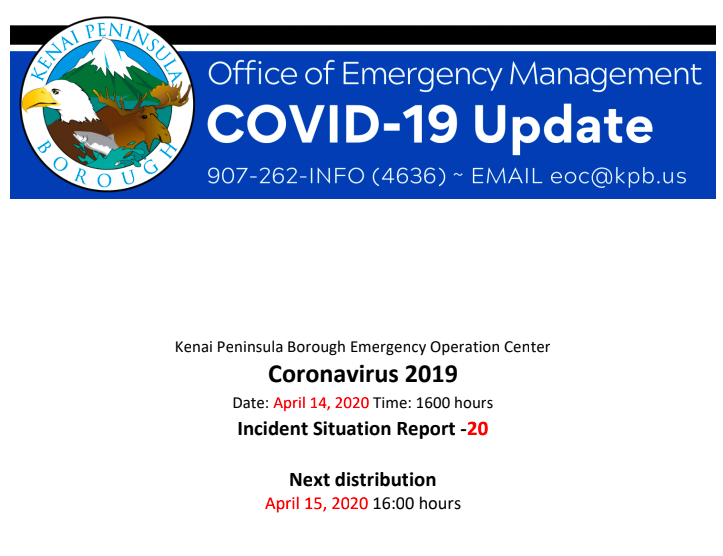 KENAI PENINSULA BOROUGH

Office of Emergency Management
COVID-19 Update
907-262-INFO (4636) ~ EMAIL eoc@kpb.us

Kenai Peninsula Borough Emergency Operation Center
Coronavirus 2019
Date: April 14, 2020 Time: 1600 hours
Incident Situation Report -20

Next distribution
April 15, 2020 16:00 hours